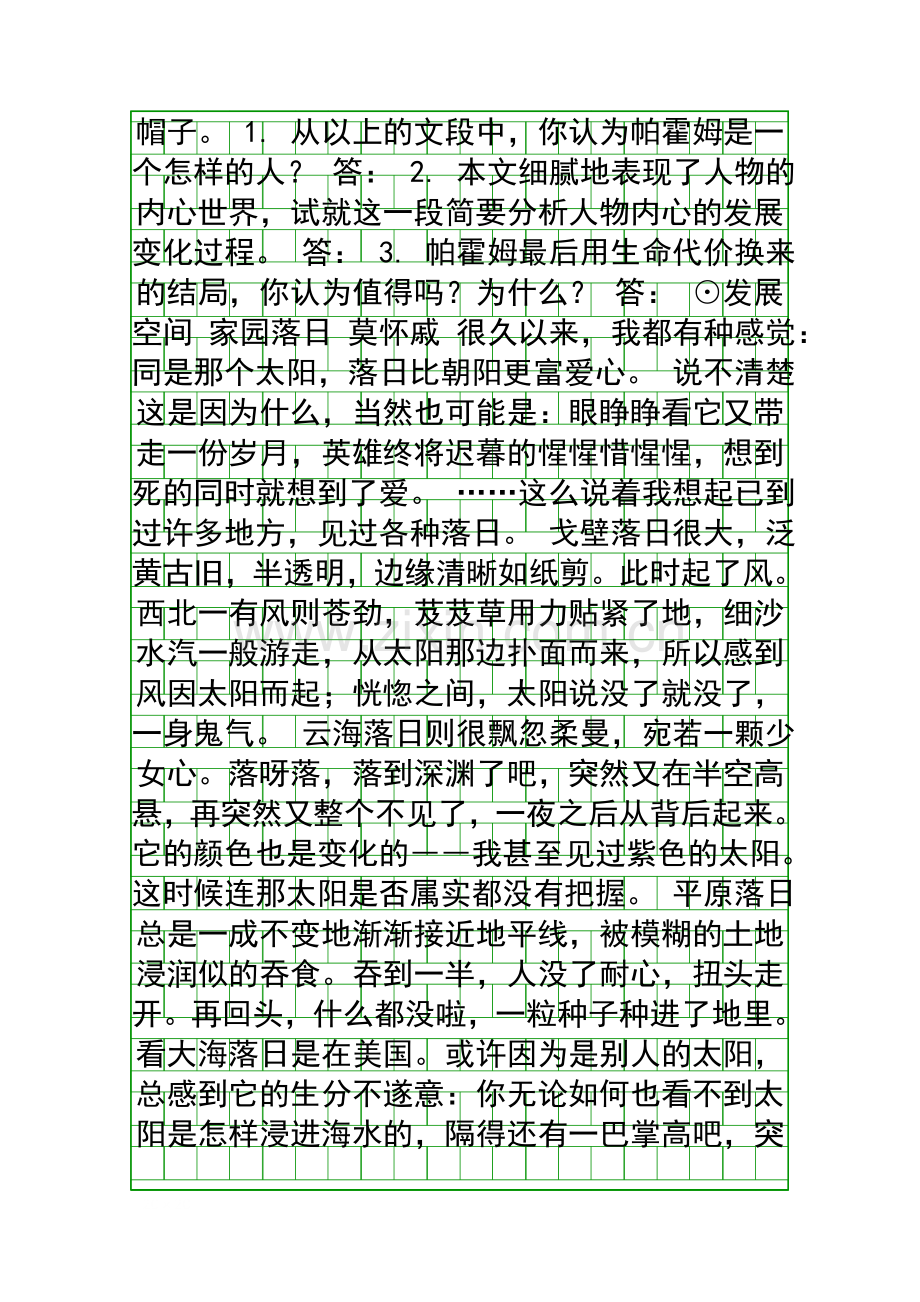 帽子。 1. 从以上的文段中，你认为帕霍姆是一个怎样的人？ 答： 2. 本文细腻地表现了人物的内心世界，试就这一段简要分析人物内心的发展变化过程。 答： 3. 帕霍姆最后用生命代价换来的结局，你认为值得吗？为什么？ 答： ⊙发展空间 家园落日 莫怀戚 很久以来，我都有种感觉：同是那个太阳，落日比朝阳更富爱心。 说不清楚这是因为什么，当然也可能是：眼睁睁看它又带走一份岁月，英雄终将迟暮的惺惺惜惺惺，想到死的同时就想到了爱。 ……这么说着我想起已到过许多地方，见过各种落日。 戈壁落日很大，泛黄古旧，半透明，边缘清晰如纸剪。此时起了风。西北一有风则苍劲，芨芨草用力贴紧了地，细沙水汽一般游走，从太阳那边扑面而来，所以感到风因太阳而起；恍惚之间，太阳说没了就没了，一身鬼气。 云海落日则很飘忽柔曼，宛若一颗少女心。落呀落，落到深渊了吧，突然又在半空高悬，再突然又整个不见了，一夜之后从背后起来。它的颜色也是变化的——我甚至见过紫色的太阳。这时候连那太阳是否属实都没有把握。 平原落日总是一成不变地渐渐接近地平线，被模糊的土地浸润似的吞食。吞到一半，人没了耐心，扭头走开。再回头，什么都没啦，一粒种子种进了地里。看大海落日是在美国。或许因为是别人的太阳，总感到它的生分不遂意：你无论如何也看不到太阳是怎样浸进海水的，隔得还有一巴掌高吧，突